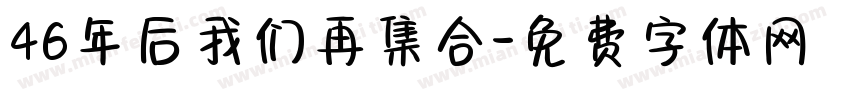 46年后我们再集合-免费字体网